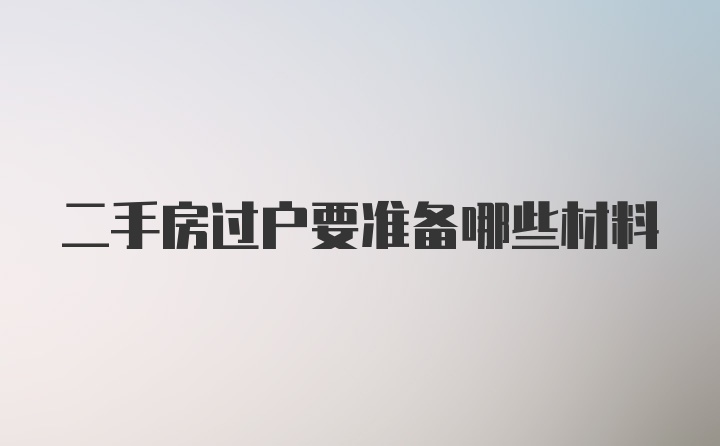 二手房过户要准备哪些材料